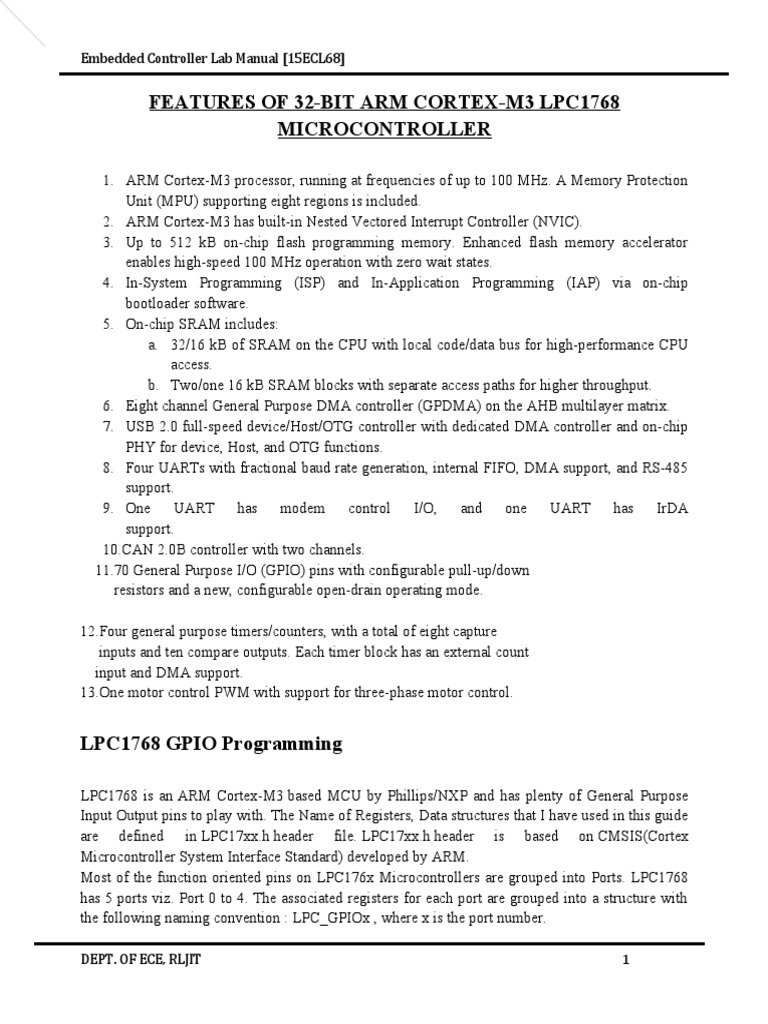 Embedded Controller Lab Manual [15ECL68]

FEATURES OF 32-BIT ARM CORTEX-M3 LPC1768 MICROCONTROLLER

1. ARM Cortex-M3 processor, running at frequencies of up to 100 MHz. A Memory Protection Unit (MPU) supporting eight regions is included.
2. ARM Cortex-M3 has built-in Nested Vectored Interrupt Controller (NVIC).
3. Up to 512 kB on-chip flash programming memory. Enhanced flash memory accelerator enables high-speed 100 MHz operation with zero wait states.
4. In-System Programming (ISP) and In-Application Programming (IAP) via on-chip bootloader software.
5. On-chip SRAM includes:
a. 32/16 kB of SRAM on the CPU with local code/data bus for high-performance CPU access.
b. Two/one 16 kB SRAM blocks with separate access paths for higher throughput.
6. Eight channel General Purpose DMA controller (GPDMA) on the AHB multilayer matrix.
7. USB 2.0 full-speed device/Host/OTG controller with dedicated DMA controller and on-chip PHY for device, Host, and OTG functions.
8. Four UARTs with fractional baud rate generation, internal FIFO, DMA support, and RS-485 support.
9. One UART has modem control I/O, and one UART has IrDA support.
10.CAN 2.0B controller with two channels.
11.70 General Purpose I/O (GPIO) pins with configurable pull-up/down resistors and a new, configurable open-drain operating mode.

12.Four general purpose timers/counters, with a total of eight capture inputs and ten compare outputs. Each timer block has an external count input and DMA support.
13.One motor control PWM with support for three-phase motor control.

LPC1768 GPIO Programming

LPC1768 is an ARM Cortex-M3 based MCU by Phillips/NXP and has plenty of General Purpose Input Output pins to play with. The Name of Registers, Data structures that I have used in this guide are defined in LPC17xx.h header file. LPC17xx.h header is based on CMSIS(Cortex Microcontroller System Interface Standard) developed by ARM.
Most of the function oriented pins on LPC176x Microcontrollers are grouped into Ports. LPC1768 has 5 ports viz. Port 0 to 4. The associated registers for each port are grouped into a structure with the following naming convention : LPC_GPIOx , where x is the port number.

DEPT. OF ECE, RLJIT 1